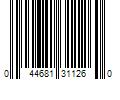 0 44681 31126 0